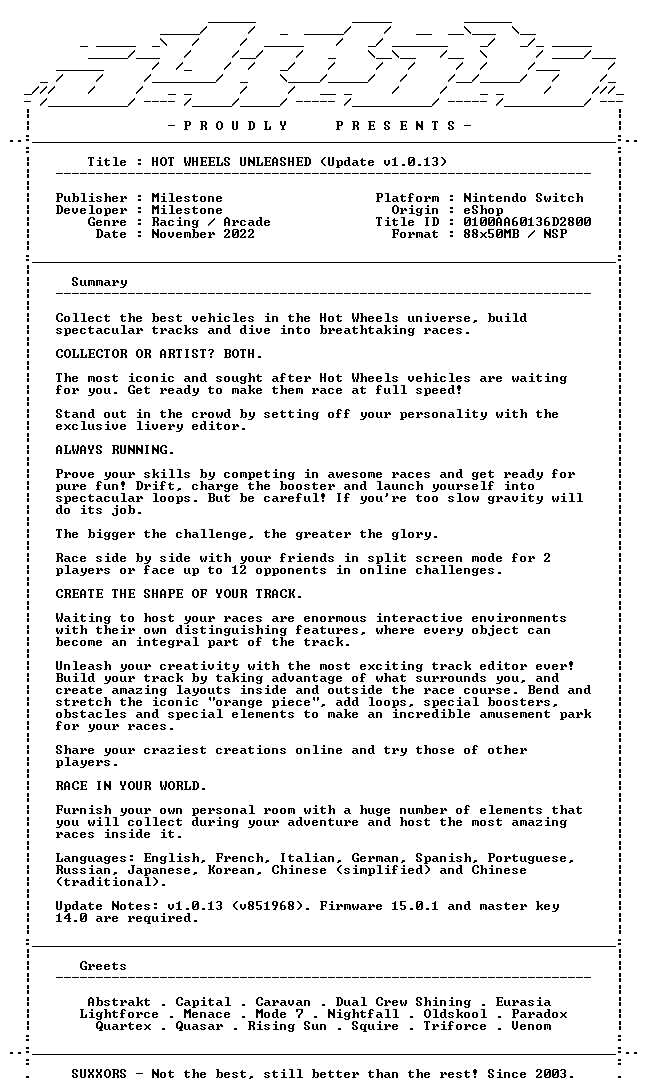 - P R O U D L Y   P R E S E N T S -

Title : HOT WHEELS UNLEASHED (Update v1.0.13)

Publisher : Milestone
Developer : Milestone
Genre : Racing / Arcade
Date : November 2022

Platform : Nintendo Switch
Origin : eShop
Title ID : 0100AA60136D2800
Format : 88x50MB / NSP

Summary

Collect the best vehicles in the Hot Wheels universe, build spectacular tracks and dive into breathtaking races.

COLLECTOR OR ARTIST? BOTH.

The most iconic and sought after Hot Wheels vehicles are waiting for you. Get ready to make them race at full speed!

Stand out in the crowd by setting off your personality with the exclusive livery editor.

ALWAYS RUNNING.

Prove your skills by competing in awesome races and get ready for pure fun! Drift, charge the booster and launch yourself into spectacular loops. But be careful! If you're too slow gravity will do its job.

The bigger the challenge, the greater the glory.

Race side by side with your friends in split screen mode for 2 players or face up to 12 opponents in online challenges.

CREATE THE SHAPE OF YOUR TRACK.

Waiting to host your races are enormous interactive environments with their own distinguishing features, where every object can become an integral part of the track.

Unleash your creativity with the most exciting track editor ever! Build your track by taking advantage of what surrounds you, and create amazing layouts inside and outside the race course. Bend and stretch the iconic "orange piece", add loops, special boosters, obstacles and special elements to make an incredible amusement park for your races.

Share your craziest creations online and try those of other players.

RACE IN YOUR WORLD.

Furnish your own personal room with a huge number of elements that you will collect during your adventure and host the most amazing races inside it.

Languages: English, French, Italian, German, Spanish, Portuguese, Russian, Japanese, Korean, Chinese (simplified) and Chinese (traditional).

Update Notes: v1.0.13 (v851968). Firmware 15.0.1 and master key 14.0 are required.

Greets

Abstrakt . Capital . Caravan . Dual Crew Shining . Eurasia
Lightforce . Menace . Mode 7 . Nightfall . Oldskool . Paradox
Quartex . Quasar . Rising Sun . Squire . Triforce . Venom

SUXXORS - Not the best, still better than the rest! Since 2003.